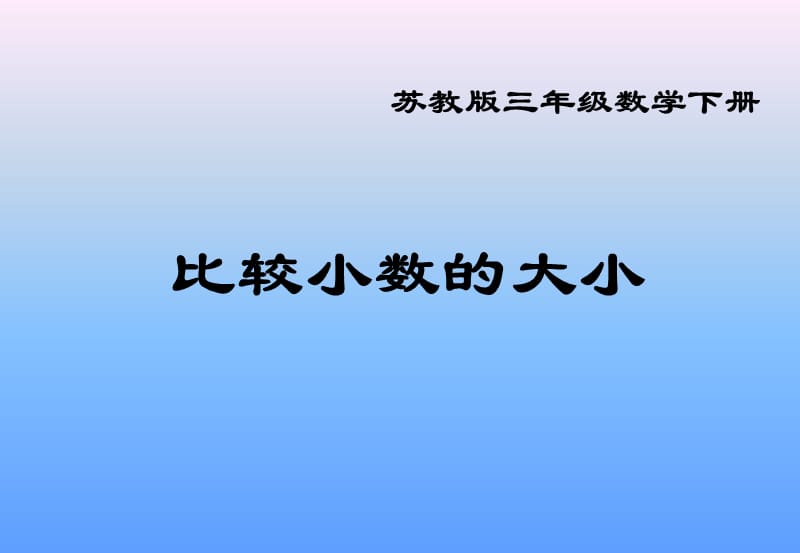 苏教版三年级数学下册

比较小数的大小